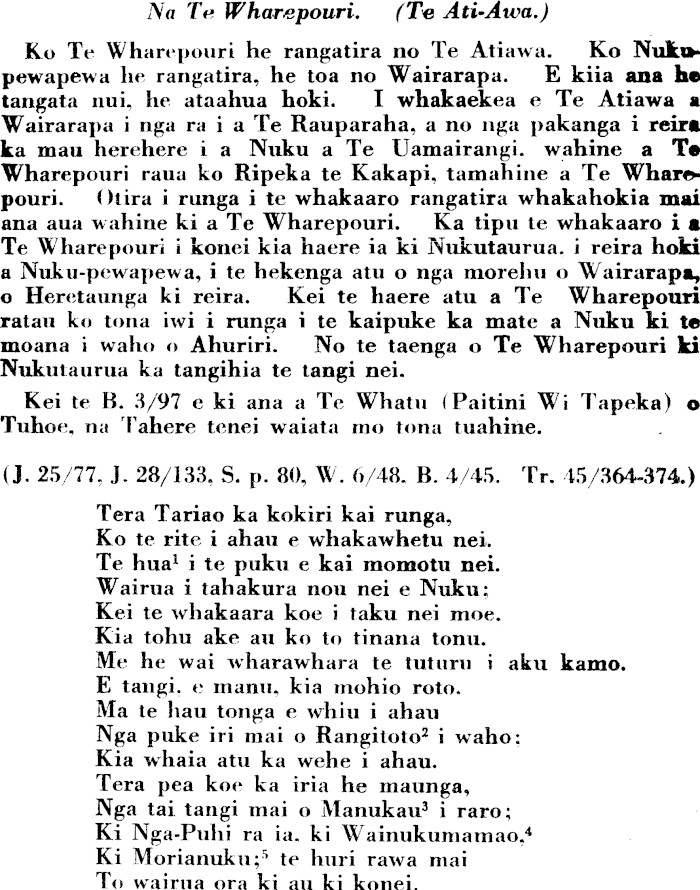 Na Te Wharepouri. (Te Ati-Awa.)

Ko Te Wharepouri he rangatira no Te Atiawa. Ko Nukupewapewa he rangatira, he toa no Wairarapa. E kiia ana he tangata nui, he ataahua hoki. I whakaekea e Te Atiawa a Wairarapa i nga ra i a Te Rauparaha, a no nga pakanga i reira ka mau herehere i a Nuku a Te Uamairangi. wahine a Te Wharepouri raua ko Ripeka te Kakapi, tamahine a Te Wharepouri. Otira i runga i te whakaaro rangatira whakahokia mai ana aua wahine ki a Te Wharepouri. Ka tipu te whakaaro i a Te Wharepouri i konei kia haere ia ki Nukutaurua. i reira hoki a Nuku-pewapewa, i te hekenga atu o nga morehu o Wairarapa, o Heretaunga ki reira. Kei te haere atu a Te Wharepouri ratau ko tona iwi i runga i te kaipuke ka mate a Nuku ki te moana i waho o Ahuriri. No te taenga o Te Wharepouri ki Nukutaurua ka tangihia te tangi nei.

Kei te B. 3/97 e ki ana a Te Whatu (Paitini Wi Tapeka) o Tuhoe, na Tahere tenei waiata mo tona tuahine.

(J. 25/77, J. 28/133, S. p. 80, W. 6/48. B. 4/45. Tr. 45/364-374.)

Tera Tariao ka kokiri kai runga,
Ko te rite i ahau e whakawhetu nei.
Te hua$^1$ i te puku e kai momotu nei.
Wairua i tahakura nou nei e Nuku;
Kei te whakaara koe i taku nei moe.
Kia tohu ake au ko to tinana tonu.
Me he wai wharawhara te tuturu i aku kamo.
E tangi, e manu, kia mohio roto.
Ma te hau tonga e whiu i ahau
Nga puke iri mai o Rangitoto$^2$ i waho;
Kia whaia atu ka wehe i ahau.
Tera pea koe ka iria he maunga,
Nga tai tangi mai o Manukau$^3$ i raro;
Ki Nga-Puhi ra ia, ki Wainukumamao,$^4$
Ki Morianuku;$^5$ te huri rawa mai
To wairua ora ki au ki konei.